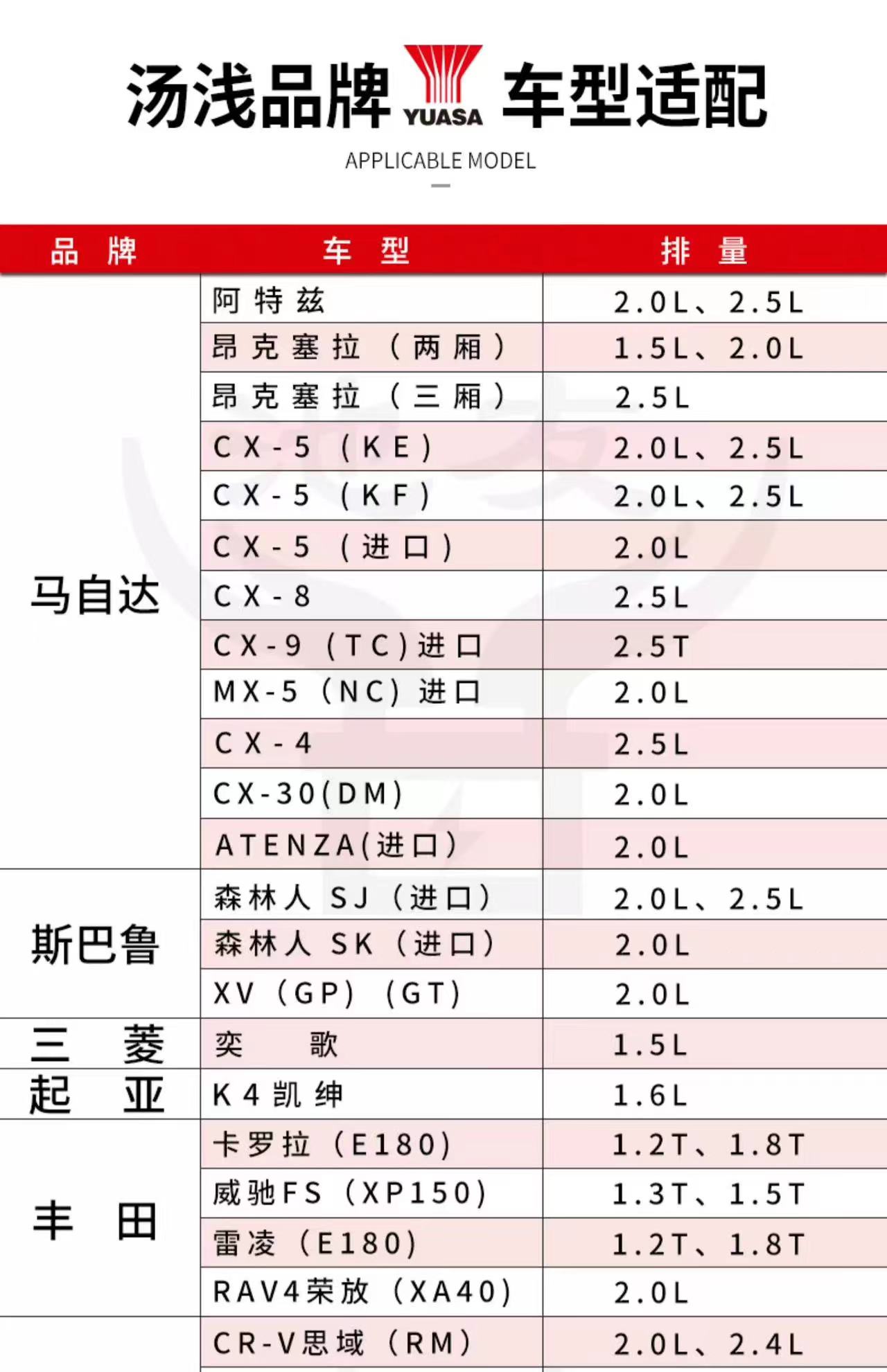 汤浅品牌 YUASA 车型适配

APPLICABLE MODEL

| 品牌 | 车型 | 排量 |
|---|---|---|
| 马自达 | 阿特兹 | 2.0L、2.5L |
| | 昂克塞拉（两厢） | 1.5L、2.0L |
| | 昂克塞拉（三厢） | 2.5L |
| | CX-5（KE） | 2.0L、2.5L |
| | CX-5（KF） | 2.0L、2.5L |
| | CX-5（进口） | 2.0L |
| | CX-8 | 2.5L |
| | CX-9（TC）进口 | 2.5T |
| | MX-5（NC）进口 | 2.0L |
| | CX-4 | 2.5L |
| | CX-30(DM) | 2.0L |
| | ATENZA(进口) | 2.0L |
| 斯巴鲁 | 森林人 SJ（进口） | 2.0L、2.5L |
| | 森林人 SK（进口） | 2.0L |
| | XV（GP）（GT） | 2.0L |
| 三菱 | 奕歌 | 1.5L |
| 起亚 | K4凯绅 | 1.6L |
| 丰田 | 卡罗拉（E180） | 1.2T、1.8T |
| | 威驰FS（XP150） | 1.3T、1.5T |
| | 雷凌（E180） | 1.2T、1.8T |
| | RAV4荣放（XA40） | 2.0L |
| | CR-V思域（RM） | 2.0L、2.4L |